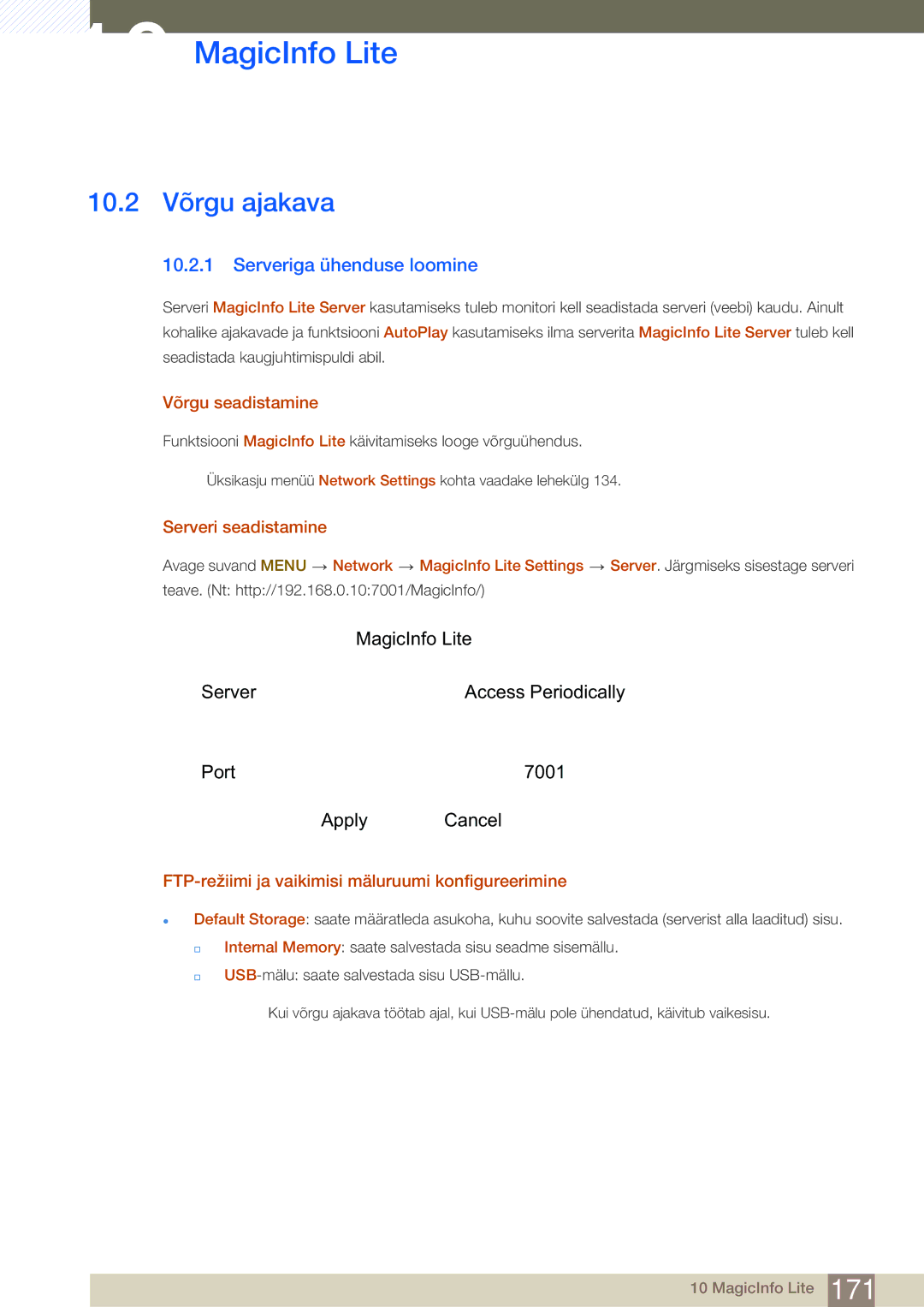 MagicInfo Lite

10.2 Võrgu ajakava

10.2.1 Serveriga ühenduse loomine

Serveri MagicInfo Lite Server kasutamiseks tuleb monitori kell seadistada serveri (veebi) kaudu. Ainult kohalike ajakavade ja funktsiooni AutoPlay kasutamiseks ilma serverita MagicInfo Lite Server tuleb kell seadistada kaugjuhtimispuldi abil.

Võrgu seadistamine

Funktsiooni MagicInfo Lite käivitamiseks looge võrguühendus.

Üksikasju menüü Network Settings kohta vaadake lehekülg 134.

Serveri seadistamine

Avage suvand MENU → Network → MagicInfo Lite Settings → Server. Järgmiseks sisestage serveri teave. (Nt: http://192.168.0.10:7001/MagicInfo/)

MagicInfo Lite

Server

Access Periodically

Port

7001

Apply

Cancel

FTP-režiimi ja vaikimisi mäluruumi konfigureerimine

Default Storage: saate määratleda asukoha, kuhu soovite salvestada (serverist alla laaditud) sisu.

Internal Memory: saate salvestada sisu seadme sisemällu.

USB-mälu: saate salvestada sisu USB-mällu.

Kui võrgu ajakava töötab ajal, kui USB-mälu pole ühendatud, käivitub vaikesisu.

10 MagicInfo Lite 171